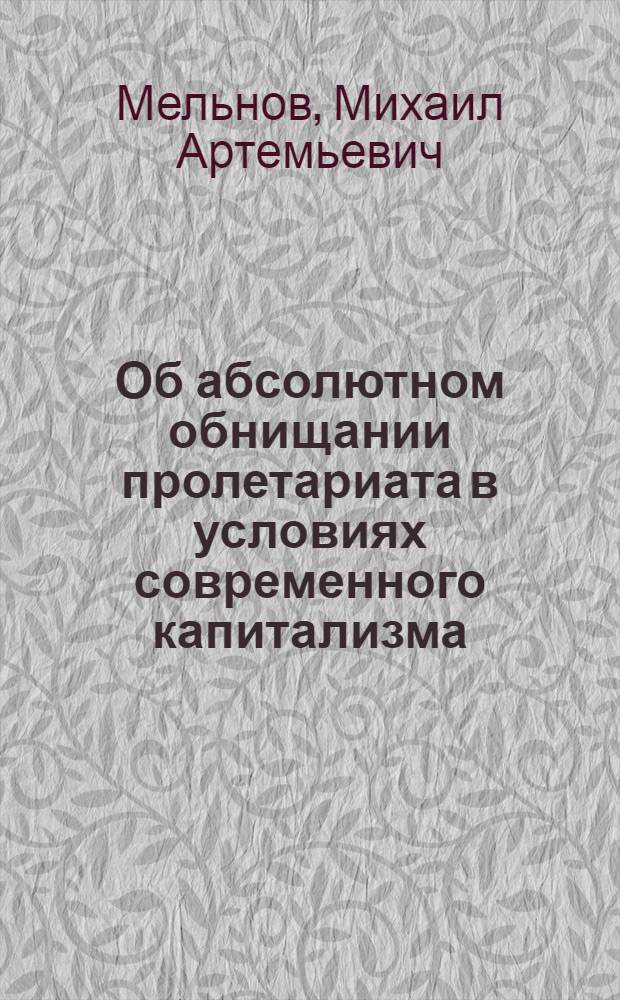 Мельнов, Михаил Артемьевич

Об абсолютном обнищании пролетариата в условиях современного капитализма